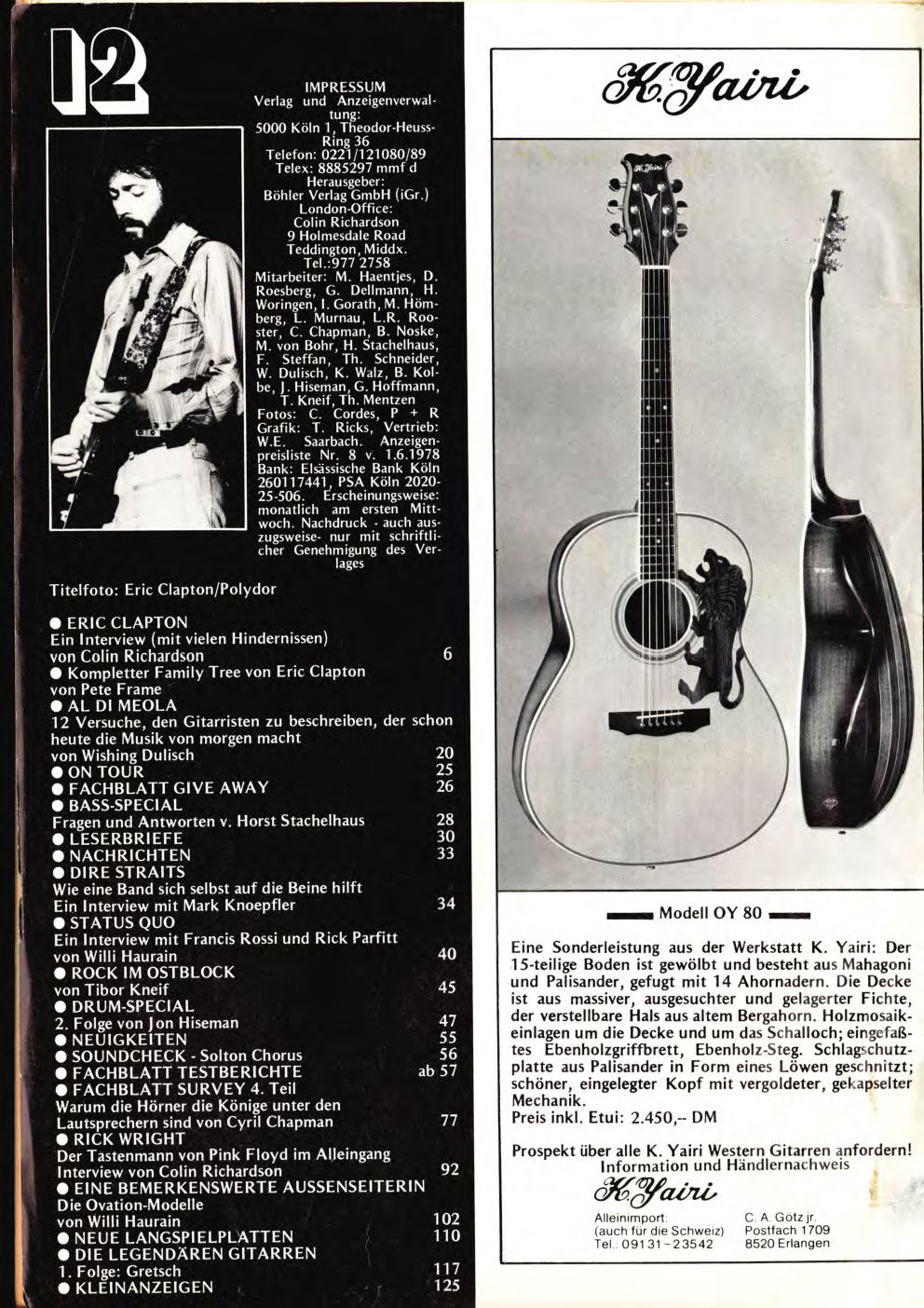 12

IMPRESSUM
Verlag und Anzeigenverwaltung:
5000 Köln 1, Theodor-Heuss-Ring 36
Telefon: 0221/121080/89
Telex: 8885297 mmf d
Herausgeber:
Böhler Verlag GmbH (iGr.)
London-Office:
Colin Richardson
9 Holmesdale Road
Teddington, Middx.
Tel.:977 2758
Mitarbeiter: M. Haentjes, D. Roesberg, G. Dellmann, H. Woringen, I. Gorath, M. Hömberg, L. Murnau, L.R. Rooster, C. Chapman, B. Noske, M. von Bohr, H. Stachelhaus, F. Steffan, Th. Schneider, W. Dulisch, K. Walz, B. Kolbe, J. Hiseman, G. Hoffmann, T. Kneif, Th. Mentzen
Fotos: C. Cordes, P + R
Grafik: T. Ricks, Vertrieb: W.E. Saarbach. Anzeigenpreisliste Nr. 8 v. 1.6.1978
Bank: Elsässische Bank Köln 260117441, PSA Köln 2020-25-506. Erscheinungsweise: monatlich am ersten Mittwoch. Nachdruck - auch auszugsweise- nur mit schriftlicher Genehmigung des Verlages

Titelfoto: Eric Clapton/Polydor

● ERIC CLAPTON
Ein Interview (mit vielen Hindernissen) von Colin Richardson 6
● Kompletter Family Tree von Eric Clapton von Pete Frame
● AL DI MEOLA
12 Versuche, den Gitarristen zu beschreiben, der schon heute die Musik von morgen macht von Wishing Dulisch 20
● ON TOUR 25
● FACHBLATT GIVE AWAY 26
● BASS-SPECIAL
Fragen und Antworten v. Horst Stachelhaus 28
● LESERBRIEFE 30
● NACHRICHTEN 33
● DIRE STRAITS
Wie eine Band sich selbst auf die Beine hilft
Ein Interview mit Mark Knoepfler 34
● STATUS QUO
Ein Interview mit Francis Rossi und Rick Parfitt von Willi Haurain 40
● ROCK IM OSTBLOCK
von Tibor Kneif 45
● DRUM-SPECIAL
2. Folge von Jon Hiseman 47
● NEUIGKEITEN 55
● SOUNDCHECK - Solton Chorus 56
● FACHBLATT TESTBERICHTE ab 57
● FACHBLATT SURVEY 4. Teil
Warum die Hörner die Könige unter den Lautsprechern sind von Cyril Chapman 77
● RICK WRIGHT
Der Tastenmann von Pink Floyd im Alleingang
Interview von Colin Richardson 92
● EINE BEMERKENSWERTE AUSSENSEITERIN
Die Ovation-Modelle
von Willi Haurain 102
● NEUE LANGSPIELPLATTEN 110
● DIE LEGENDÄREN GITARREN
1. Folge: Gretsch 117
● KLEINANZEIGEN 125

K. Yairi

K. Yairi

Modell OY 80

Eine Sonderleistung aus der Werkstatt K. Yairi: Der 15-teilige Boden ist gewölbt und besteht aus Mahagoni und Palisander, gefugt mit 14 Ahornadern. Die Decke ist aus massiver, ausgesuchter und gelagerter Fichte, der verstellbare Hals aus altem Bergahorn. Holzmosaikeinlagen um die Decke und um das Schalloch; eingefaßtes Ebenholzgriffbrett, Ebenholz-Steg. Schlagschutzplatte aus Palisander in Form eines Löwen geschnitzt; schöner, eingelegter Kopf mit vergoldeter, gekapselter Mechanik.
Preis inkl. Etui: 2.450,-- DM

Prospekt über alle K. Yairi Western Gitarren anfordern!
Information und Händlernachweis

K. Yairi
Alleinimport:
(auch für die Schweiz)
Tel.: 09131-23542
C. A. Götz jr.
Postfach 1709
8520 Erlangen